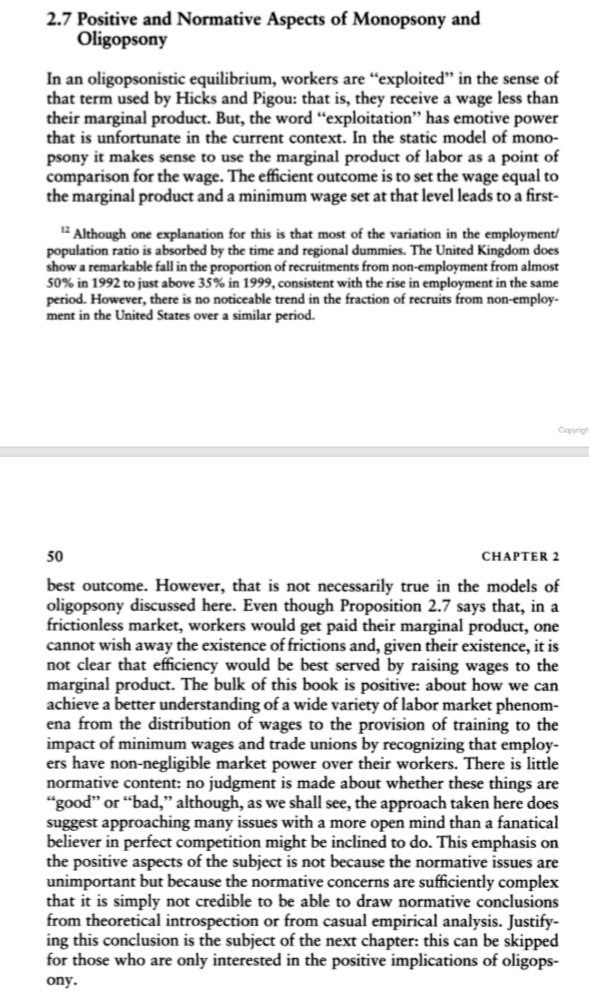 2.7 Positive and Normative Aspects of Monopsony and Oligopsony

In an oligopsonistic equilibrium, workers are "exploited" in the sense of that term used by Hicks and Pigou: that is, they receive a wage less than their marginal product. But, the word "exploitation" has emotive power that is unfortunate in the current context. In the static model of monopsony it makes sense to use the marginal product of labor as a point of comparison for the wage. The efficient outcome is to set the wage equal to the marginal product and a minimum wage set at that level leads to a first-

$^{12}$ Although one explanation for this is that most of the variation in the employment/population ratio is absorbed by the time and regional dummies. The United Kingdom does show a remarkable fall in the proportion of recruitments from non-employment from almost 50% in 1992 to just above 35% in 1999, consistent with the rise in employment in the same period. However, there is no noticeable trend in the fraction of recruits from non-employment in the United States over a similar period.

Copyrigh

50 CHAPTER 2

best outcome. However, that is not necessarily true in the models of oligopsony discussed here. Even though Proposition 2.7 says that, in a frictionless market, workers would get paid their marginal product, one cannot wish away the existence of frictions and, given their existence, it is not clear that efficiency would be best served by raising wages to the marginal product. The bulk of this book is positive: about how we can achieve a better understanding of a wide variety of labor market phenomena from the distribution of wages to the provision of training to the impact of minimum wages and trade unions by recognizing that employers have non-negligible market power over their workers. There is little normative content: no judgment is made about whether these things are "good" or "bad," although, as we shall see, the approach taken here does suggest approaching many issues with a more open mind than a fanatical believer in perfect competition might be inclined to do. This emphasis on the positive aspects of the subject is not because the normative issues are unimportant but because the normative concerns are sufficiently complex that it is simply not credible to be able to draw normative conclusions from theoretical introspection or from casual empirical analysis. Justifying this conclusion is the subject of the next chapter: this can be skipped for those who are only interested in the positive implications of oligopsony.